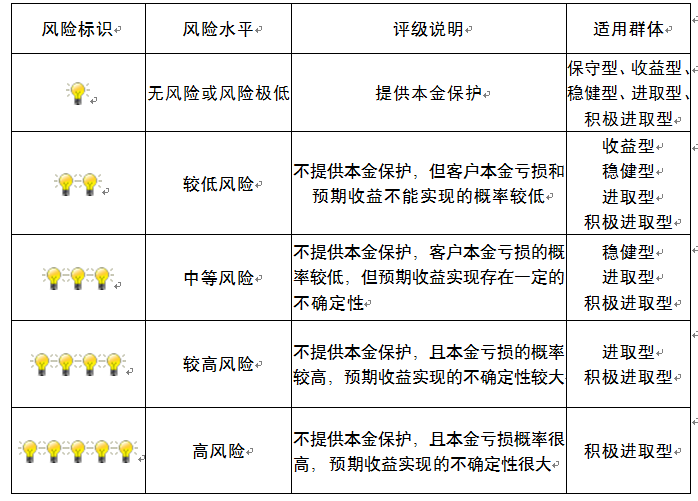 | 风险标识 | 风险水平 | 评级说明 | 适用群体 |
|---|---|---|---|
| | 无风险或风险极低 | 提供本金保护 | 保守型、收益型、稳健型、进取型、积极进取型 |
| | 较低风险 | 不提供本金保护，但客户本金亏损和预期收益不能实现的概率较低 | 收益型 稳健型 进取型 积极进取型 |
| | 中等风险 | 不提供本金保护，客户本金亏损的概率较低，但预期收益实现存在一定的不确定性 | 稳健型 进取型 积极进取型 |
| | 较高风险 | 不提供本金保护，且本金亏损的概率较高，预期收益实现的不确定性较大 | 进取型 积极进取型 |
| | 高风险 | 不提供本金保护，且本金亏损概率很高，预期收益实现的不确定性很大 | 积极进取型 |